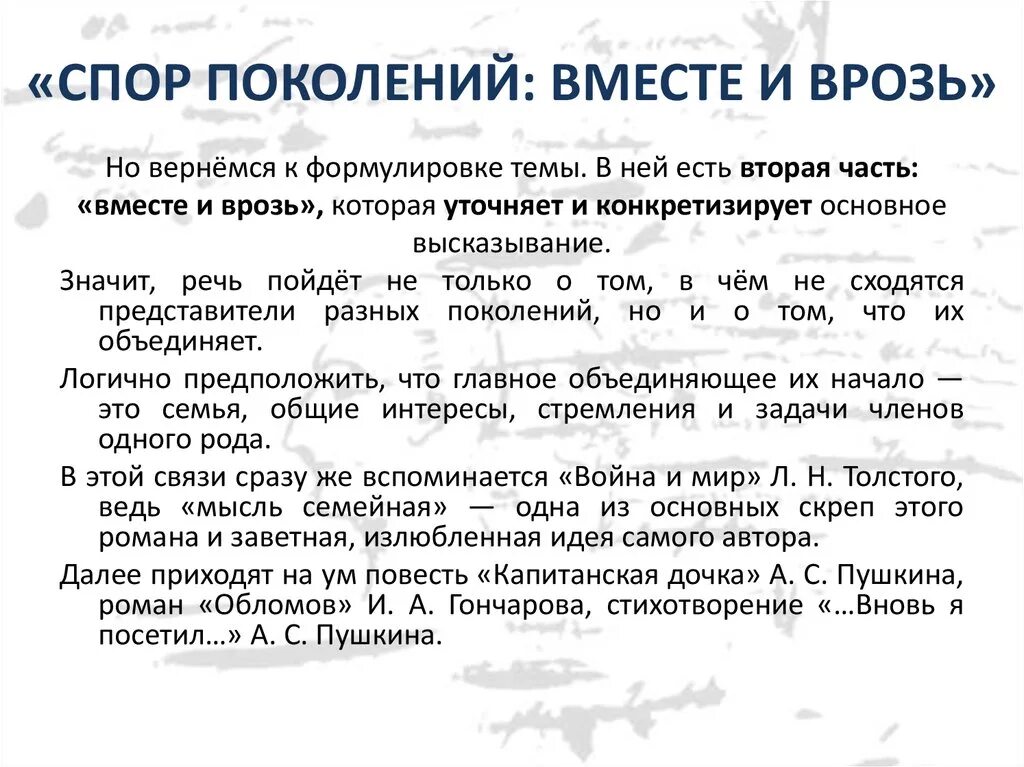 «СПОР ПОКОЛЕНИЙ: ВМЕСТЕ И ВРОЗЬ»

Но вернёмся к формулировке темы. В ней есть вторая часть: «вместе и врозь», которая уточняет и конкретизирует основное высказывание.

Значит, речь пойдёт не только о том, в чём не сходятся представители разных поколений, но и о том, что их объединяет.

Логично предположить, что главное объединяющее их начало — это семья, общие интересы, стремления и задачи членов одного рода.

В этой связи сразу же вспоминается «Война и мир» Л. Н. Толстого, ведь «мысль семейная» — одна из основных скреп этого романа и заветная, излюбленная идея самого автора.

Далее приходят на ум повесть «Капитанская дочка» А. С. Пушкина, роман «Обломов» И. А. Гончарова, стихотворение «…Вновь я посетил…» А. С. Пушкина.